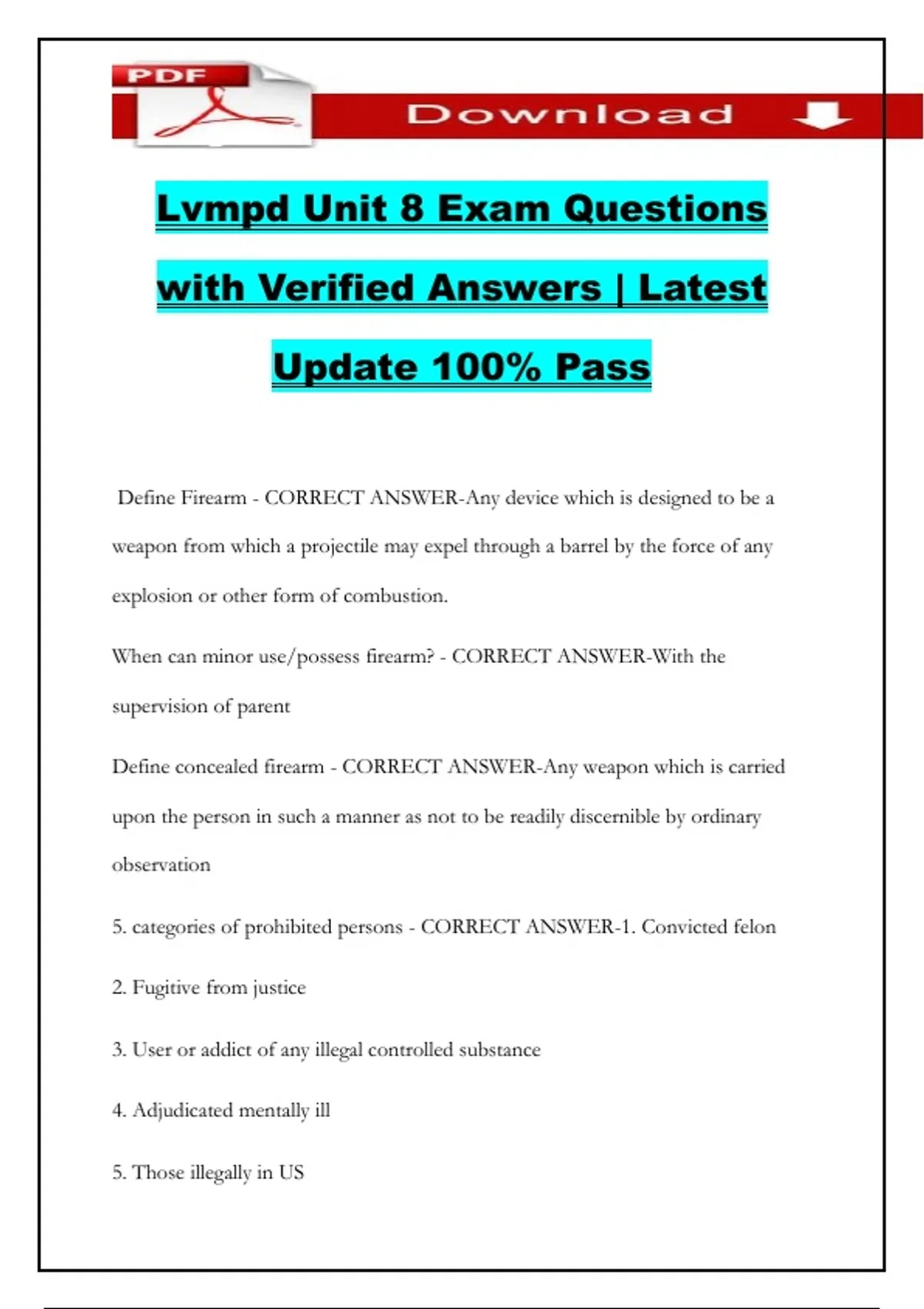 PDF

Download

Lvmpd Unit 8 Exam Questions with Verified Answers | Latest Update 100% Pass

Define Firearm - CORRECT ANSWER-Any device which is designed to be a weapon from which a projectile may expel through a barrel by the force of any explosion or other form of combustion.

When can minor use/possess firearm? - CORRECT ANSWER-With the supervision of parent

Define concealed firearm - CORRECT ANSWER-Any weapon which is carried upon the person in such a manner as not to be readily discernible by ordinary observation

5. categories of prohibited persons - CORRECT ANSWER-1. Convicted felon

2. Fugitive from justice

3. User or addict of any illegal controlled substance

4. Adjudicated mentally ill

5. Those illegally in US